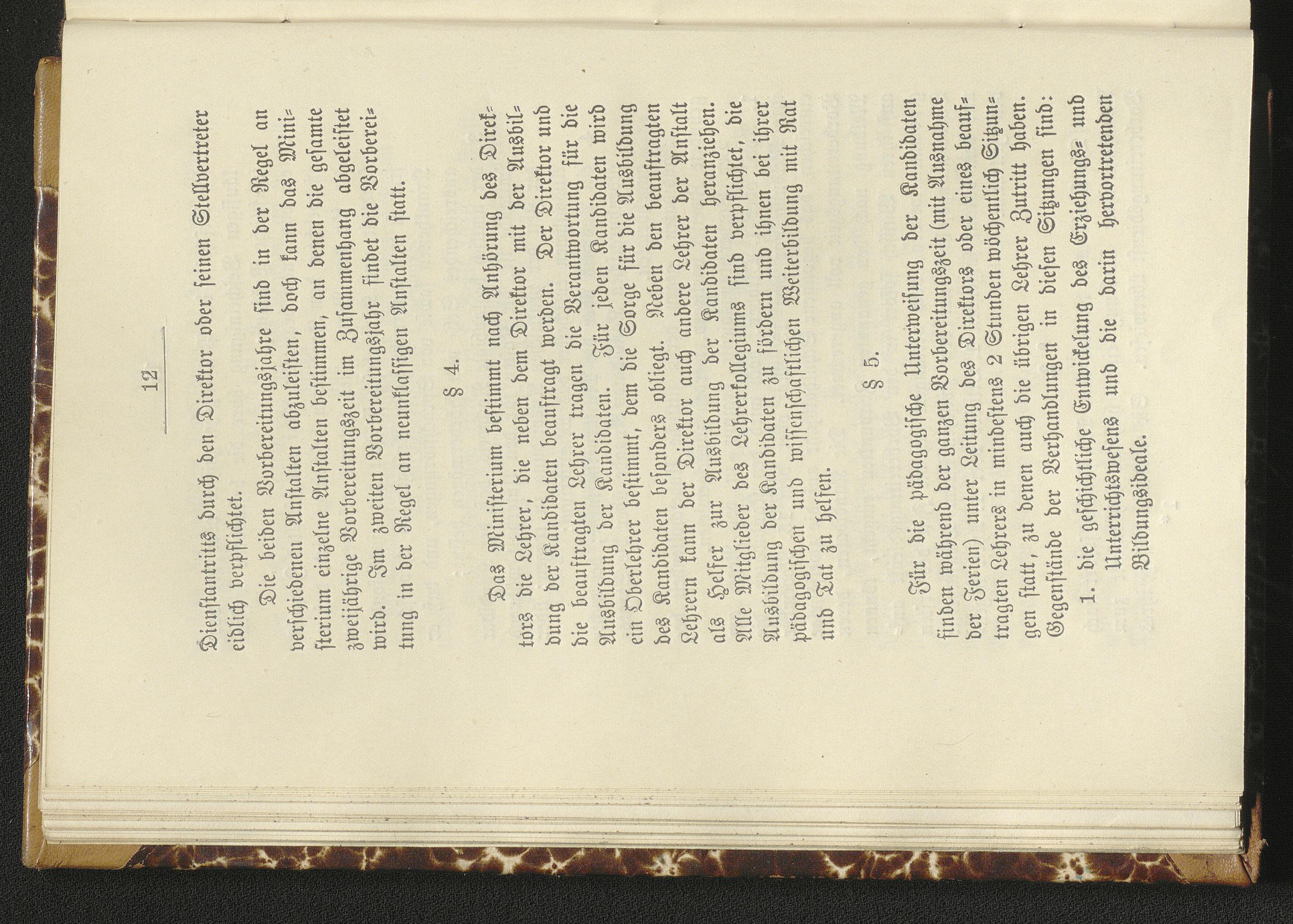 12

Dienstantritts durch den Direktor oder seinen Stellvertreter eidlich verpflichtet.

Die beiden Vorbereitungsjahre sind in der Regel an verschiedenen Anstalten abzuleisten, doch kann das Ministerium einzelne Anstalten bestimmen, an denen die gesamte zweijährige Vorbereitungszeit im Zusammenhang abgeleistet wird. Im zweiten Vorbereitungsjahr findet die Vorbereitung in der Regel an neunklassigen Anstalten statt.

§ 4.

Das Ministerium bestimmt nach Anhörung des Direktors die Lehrer, die neben dem Direktor mit der Ausbildung der Kandidaten beauftragt werden. Der Direktor und die beauftragten Lehrer tragen die Verantwortung für die Ausbildung der Kandidaten. Für jeden Kandidaten wird ein Oberlehrer bestimmt, dem die Sorge für die Ausbildung des Kandidaten besonders obliegt. Neben den beauftragten Lehrern kann der Direktor auch andere Lehrer der Anstalt als Helfer zur Ausbildung der Kandidaten heranziehen. Alle Mitglieder des Lehrerkollegiums sind verpflichtet, die Ausbildung der Kandidaten zu fördern und ihnen bei ihrer pädagogischen und wissenschaftlichen Weiterbildung mit Rat und Tat zu helfen.

§ 5.

Für die pädagogische Unterweisung der Kandidaten finden während der ganzen Vorbereitungszeit (mit Ausnahme der Ferien) unter Leitung des Direktors oder eines beauftragten Lehrers in mindestens 2 Stunden wöchentlich Sitzungen statt, zu denen auch die übrigen Lehrer Zutritt haben. Gegenstände der Verhandlungen in diesen Sitzungen sind:

1. die geschichtliche Entwickelung des Erziehungs- und Unterrichtswesens und die darin hervortretenden Bildungsideale.